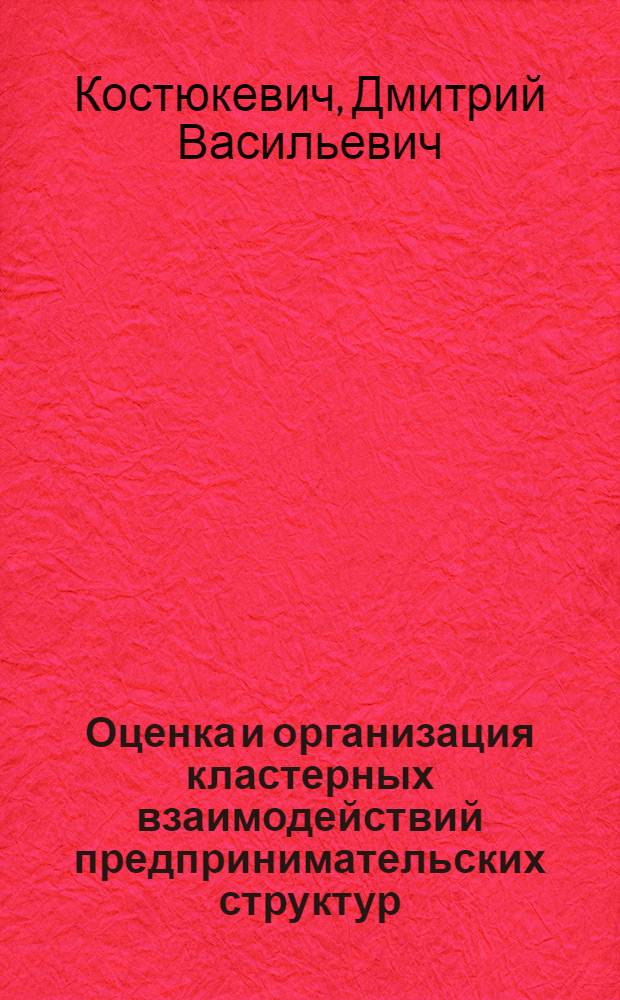 Костюкевич, Дмитрий Васильевич

Оценка и организация кластерных взаимодействий предпринимательских структур